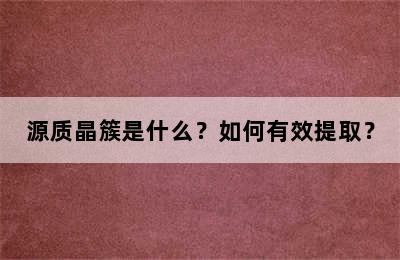 源质晶簇是什么？如何有效提取？